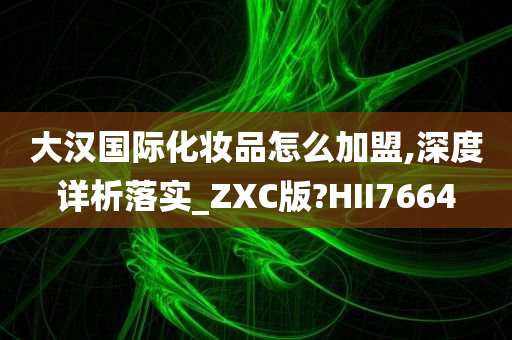 大汉国际化妆品怎么加盟,深度详析落实_ZXC版?HII7664